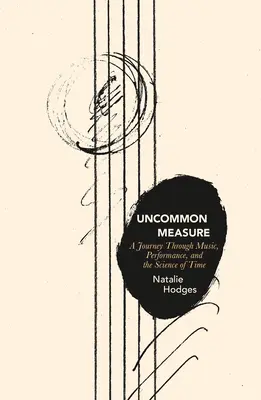 UNCOMMON MEASURE

A Journey Through Music, Performance, and the Science of Time

Natalie Hodges